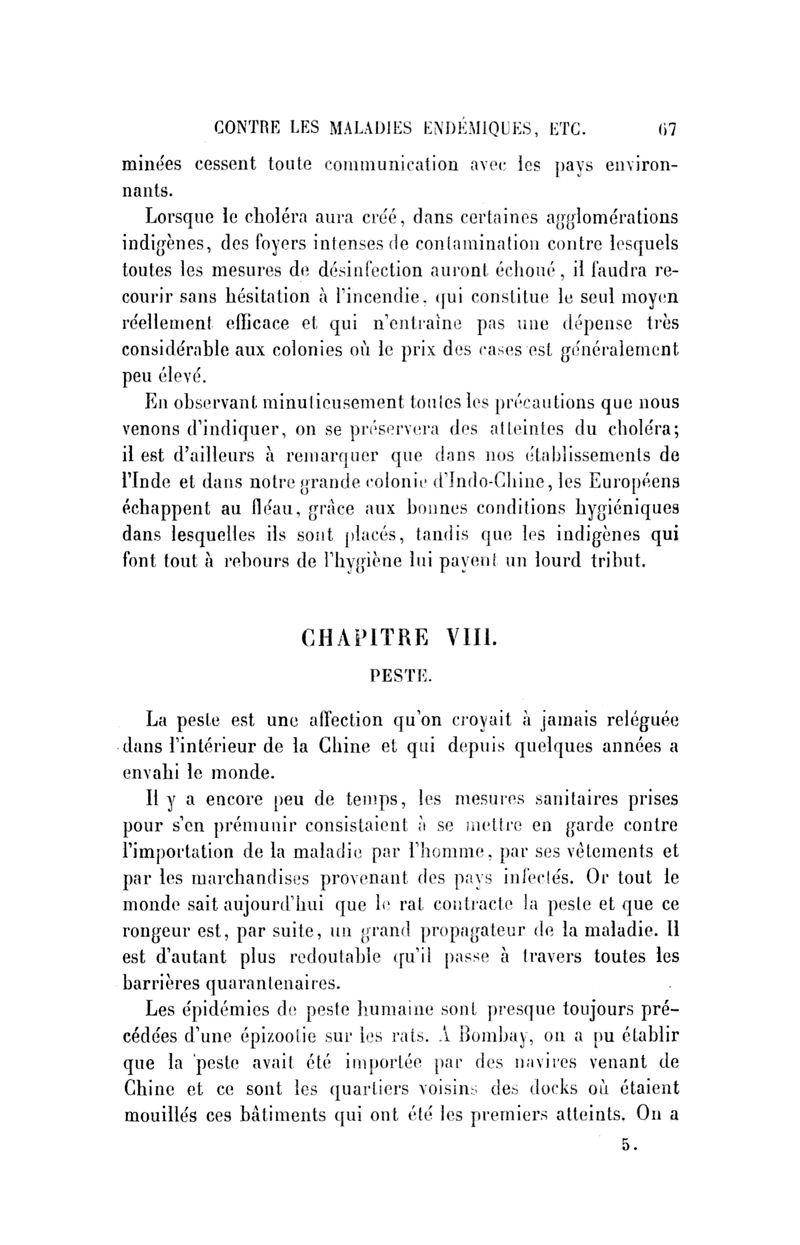 CONTRE LES MALADIES ENDÉMIQUES, ETC. 67

minées cessent toute communication avec les pays environnants.

Lorsque le choléra aura créé, dans certaines agglomérations indigènes, des foyers intenses de contamination contre lesquels toutes les mesures de désinfection auront échoué, il faudra recourir sans hésitation à l'incendie, qui constitue le seul moyen réellement efficace et qui n'entraîne pas une dépense très considérable aux colonies où le prix des cases est généralement peu élevé.

En observant minutieusement toutes les précautions que nous venons d'indiquer, on se préservera des atteintes du choléra; il est d'ailleurs à remarquer que dans nos établissements de l'Inde et dans notre grande colonie d'Indo-Chine, les Européens échappent au fléau, grâce aux bonnes conditions hygiéniques dans lesquelles ils sont placés, tandis que les indigènes qui font tout à rebours de l'hygiène lui payent un lourd tribut.

CHAPITRE VIII.

PESTE.

La peste est une affection qu'on croyait à jamais reléguée dans l'intérieur de la Chine et qui depuis quelques années a envahi le monde.

Il y a encore peu de temps, les mesures sanitaires prises pour s'en prémunir consistaient à se mettre en garde contre l'importation de la maladie par l'homme, par ses vêtements et par les marchandises provenant des pays infectés. Or tout le monde sait aujourd'hui que le rat contracte la peste et que ce rongeur est, par suite, un grand propagateur de la maladie. Il est d'autant plus redoutable qu'il passe à travers toutes les barrières quarantenaires.

Les épidémies de peste humaine sont presque toujours précédées d'une épizootie sur les rats. A Bombay, on a pu établir que la peste avait été importée par des navires venant de Chine et ce sont les quartiers voisins des docks où étaient mouillés ces bâtiments qui ont été les premiers atteints. On a

5.